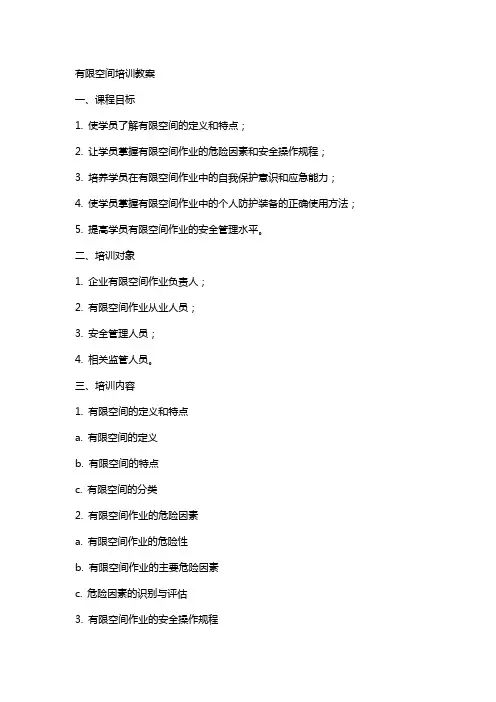 有限空间培训教案

一、课程目标

1. 使学员了解有限空间的定义和特点；

2. 让学员掌握有限空间作业的危险因素和安全操作规程；

3. 培养学员在有限空间作业中的自我保护意识和应急能力；

4. 使学员掌握有限空间作业中的个人防护装备的正确使用方法；

5. 提高学员有限空间作业的安全管理水平。

二、培训对象

1. 企业有限空间作业负责人；

2. 有限空间作业从业人员；

3. 安全管理人员；

4. 相关监管人员。

三、培训内容

1. 有限空间的定义和特点

a. 有限空间的定义

b. 有限空间的特点

c. 有限空间的分类

2. 有限空间作业的危险因素

a. 有限空间作业的危险性

b. 有限空间作业的主要危险因素

c. 危险因素的识别与评估

3. 有限空间作业的安全操作规程